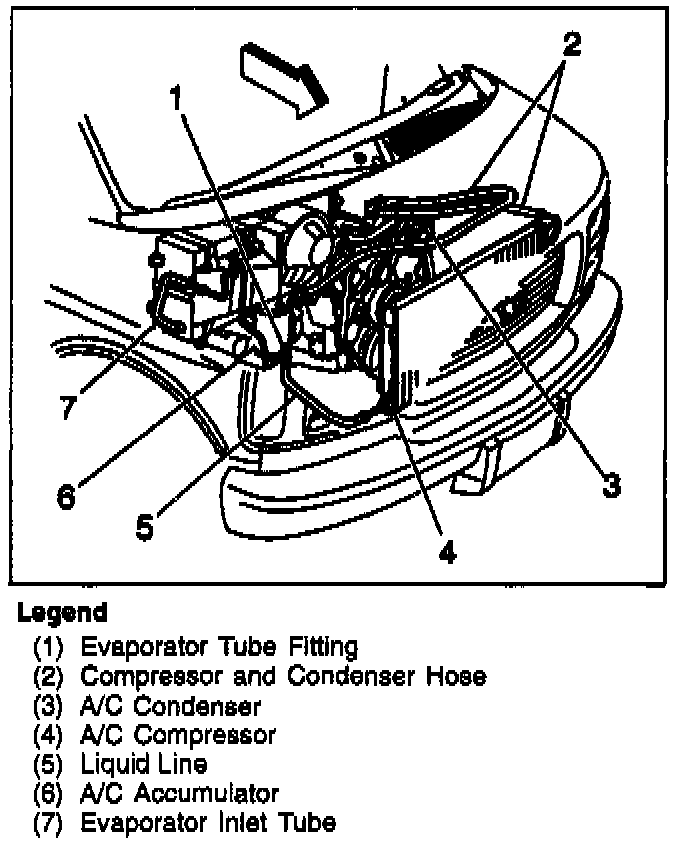 1
2
7
6
5
4
3

Legend
(1) Evaporator Tube Fitting
(2) Compressor and Condenser Hose
(3) A/C Condenser
(4) A/C Compressor
(5) Liquid Line
(6) A/C Accumulator
(7) Evaporator Inlet Tube